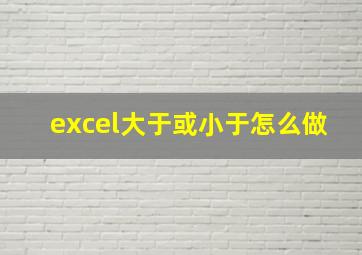 excel大于或小于怎么做